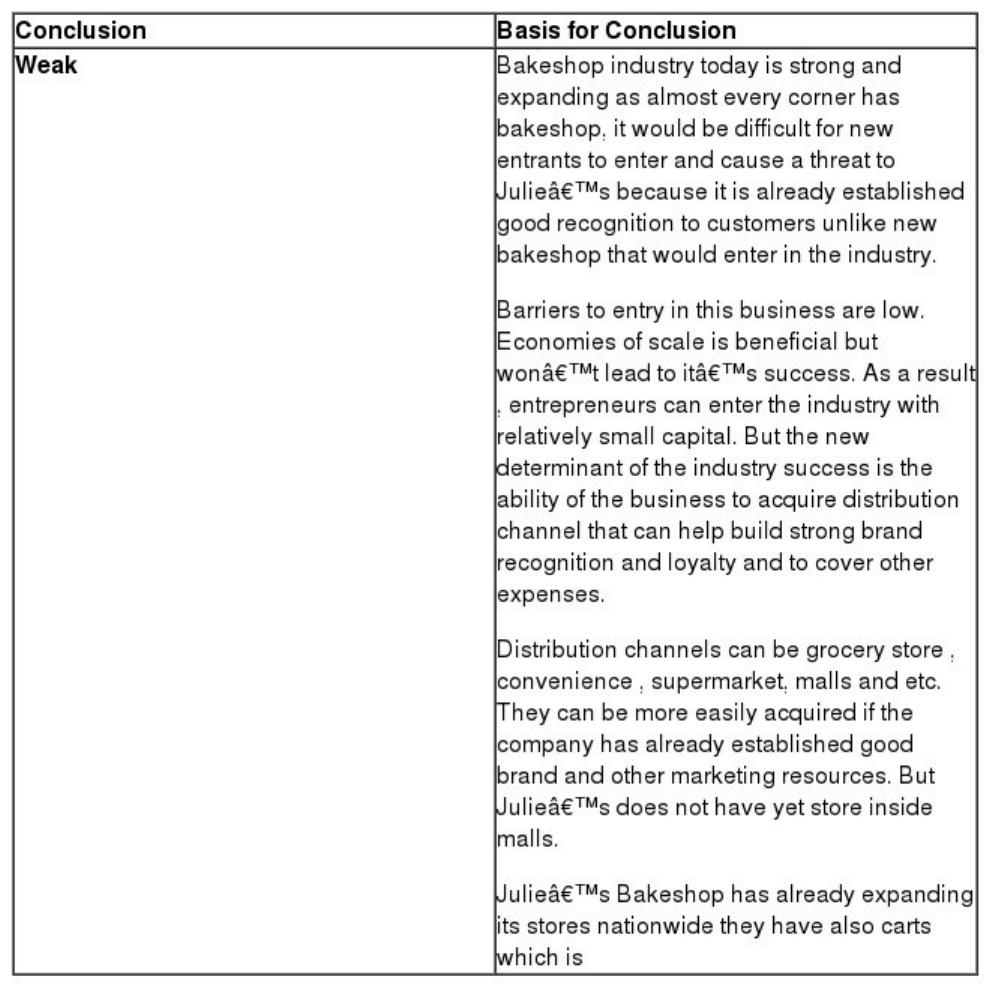 | Conclusion | Basis for Conclusion |
|---|---|
| **Weak** | Bakeshop industry today is strong and expanding as almost every corner has bakeshop, it would be difficult for new entrants to enter and cause a threat to Julieâ€™s because it is already established good recognition to customers unlike new bakeshop that would enter in the industry.<br><br>Barriers to entry in this business are low. Economies of scale is beneficial but wonâ€™t lead to itâ€™s success. As a result , entrepreneurs can enter the industry with relatively small capital. But the new determinant of the industry success is the ability of the business to acquire distribution channel that can help build strong brand recognition and loyalty and to cover other expenses.<br><br>Distribution channels can be grocery store , convenience , supermarket, malls and etc. They can be more easily acquired if the company has already established good brand and other marketing resources. But Julieâ€™s does not have yet store inside malls.<br><br>Julieâ€™s Bakeshop has already expanding its stores nationwide they have also carts which is |